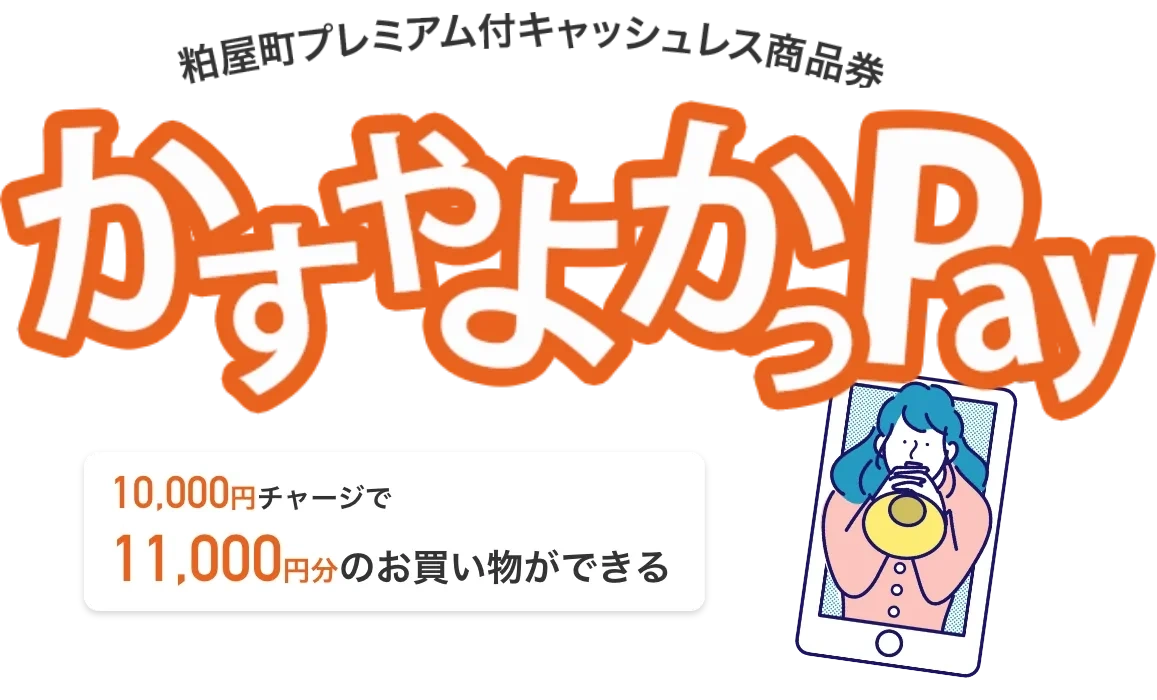 粕屋町プレミアム付キャッシュレス商品券

かすやよかっPay

10,000円チャージで
11,000円分のお買い物ができる